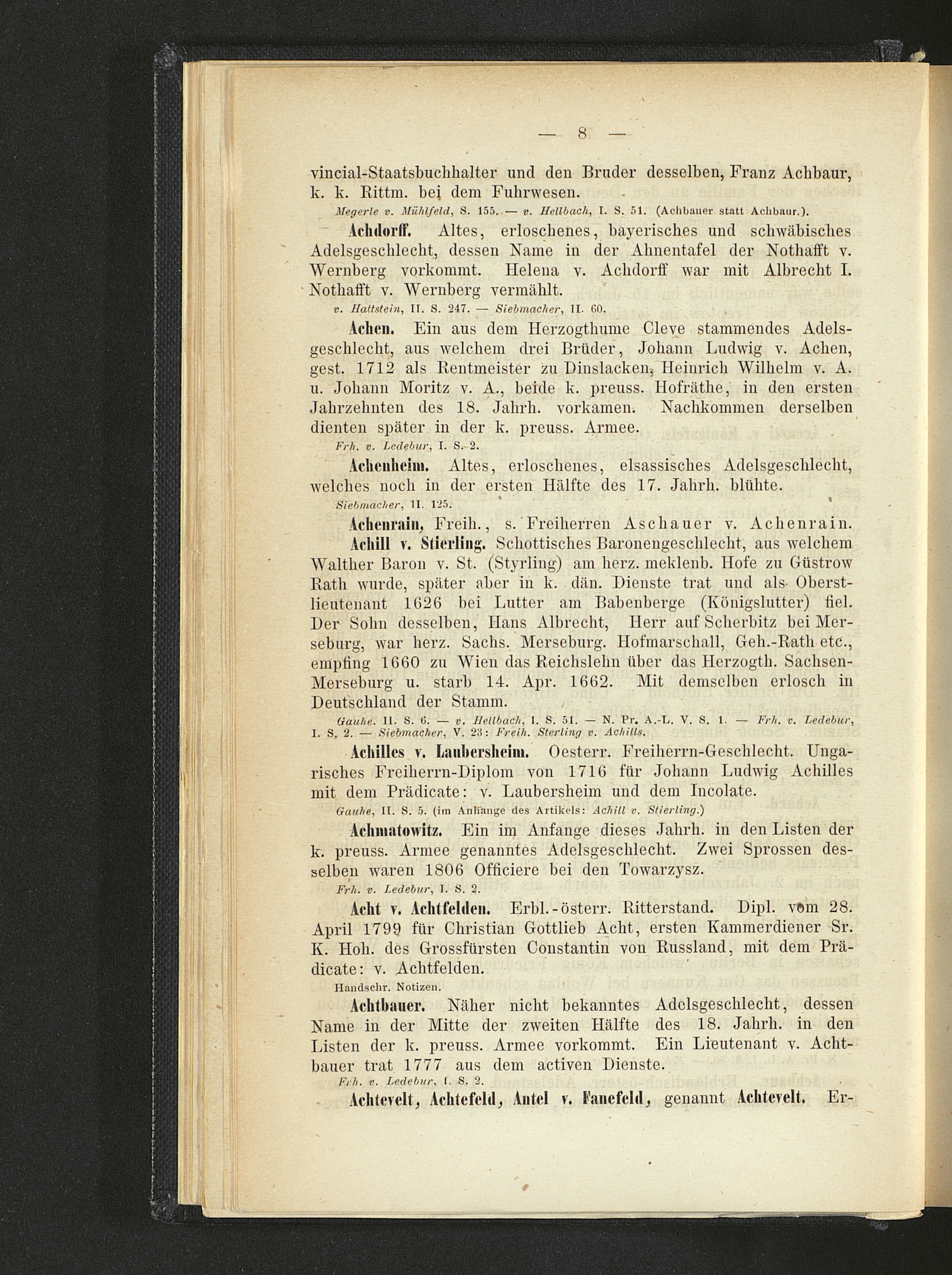 — 8 —

vincial-Staatsbuchhalter und den Bruder desselben, Franz Achbaur, k. k. Rittm. bei dem Fuhrwesen.

Megerle v. Mühlfeld, S. 155. — v. Hellbach, I. S. 51. (Achbauer statt Achbaur.).

Achdorff. Altes, erloschenes, bayerisches und schwäbisches Adelsgeschlecht, dessen Name in der Ahnentafel der Nothafft v. Wernberg vorkommt. Helena v. Achdorff war mit Albrecht I. Nothafft v. Wernberg vermählt.

v. Hattstein, II. S. 247. — Siebmacher, II. 60.

Achen. Ein aus dem Herzogthume Cleve stammendes Adelsgeschlecht, aus welchem drei Brüder, Johann Ludwig v. Achen, gest. 1712 als Rentmeister zu Dinslacken, Heinrich Wilhelm v. A. u. Johann Moritz v. A., beide k. preuss. Hofräthe, in den ersten Jahrzehnten des 18. Jahrh. vorkamen. Nachkommen derselben dienten später in der k. preuss. Armee.

Frh. v. Ledebur, I. S. 2.

Achenheim. Altes, erloschenes, elsassisches Adelsgeschlecht, welches noch in der ersten Hälfte des 17. Jahrh. blühte.

Siebmacher, II. 125.

Achenrain, Freih., s. Freiherren Aschauer v. Achenrain.

Achill v. Stierling. Schottisches Baronengeschlecht, aus welchem Walther Baron v. St. (Styrling) am herz. meklenb. Hofe zu Güstrow Rath wurde, später aber in k. dän. Dienste trat und als Oberstlieutenant 1626 bei Lutter am Babenberge (Königslutter) fiel. Der Sohn desselben, Hans Albrecht, Herr auf Scherbitz bei Merseburg, war herz. Sachs. Merseburg. Hofmarschall, Geh.-Rath etc., empfing 1660 zu Wien das Reichslehn über das Herzogth. Sachsen-Merseburg u. starb 14. Apr. 1662. Mit demselben erlosch in Deutschland der Stamm.

Gauhe. II. S. 6. — v. Hellbach, I. S. 51. — N. Pr. A.-L. V. S. 1. — Frh. v. Ledebur, I. S. 2. — Siebmacher, V. 23: Freih. Sterling v. Achills.

Achilles v. Laubersheim. Oesterr. Freiherrn-Geschlecht. Ungarisches Freiherrn-Diplom von 1716 für Johann Ludwig Achilles mit dem Prädicate: v. Laubersheim und dem Incolate.

Gauhe, II. S. 5. (im Anhange des Artikels: Achill v. Stierling.)

Achmatowitz. Ein im Anfange dieses Jahrh. in den Listen der k. preuss. Armee genanntes Adelsgeschlecht. Zwei Sprossen desselben waren 1806 Officiere bei den Towarzysz.

Frh. v. Ledebur, I. S. 2.

Acht v. Achtfelden. Erbl.-österr. Ritterstand. Dipl. vom 28. April 1799 für Christian Gottlieb Acht, ersten Kammerdiener Sr. K. Hoh. des Grossfürsten Constantin von Russland, mit dem Prädicate: v. Achtfelden.

Handschr. Notizen.

Achtbauer. Näher nicht bekanntes Adelsgeschlecht, dessen Name in der Mitte der zweiten Hälfte des 18. Jahrh. in den Listen der k. preuss. Armee vorkommt. Ein Lieutenant v. Achtbauer trat 1777 aus dem activen Dienste.

Frh. v. Ledebur, I. S. 2.

Achtevelt, Achtefeld, Antel v. Fanefeld, genannt Achtevelt. Er-